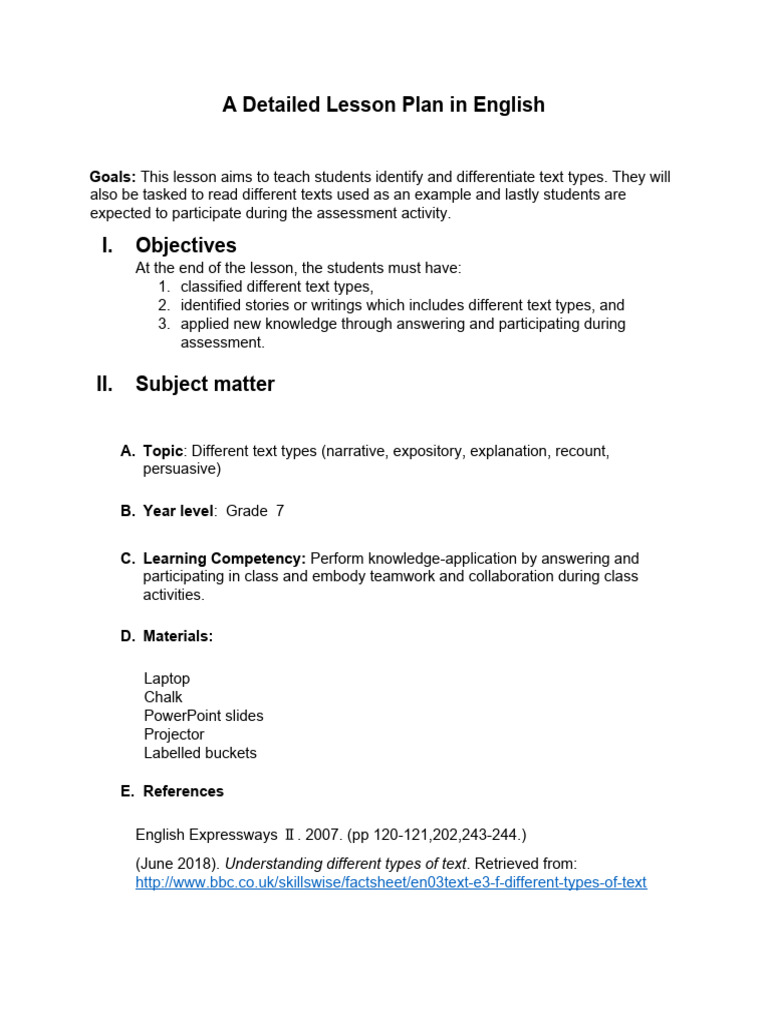 A Detailed Lesson Plan in English

Goals: This lesson aims to teach students identify and differentiate text types. They will also be tasked to read different texts used as an example and lastly students are expected to participate during the assessment activity.

I. Objectives

At the end of the lesson, the students must have:
1. classified different text types,
2. identified stories or writings which includes different text types, and
3. applied new knowledge through answering and participating during assessment.

II. Subject matter

A. Topic: Different text types (narrative, expository, explanation, recount, persuasive)

B. Year level: Grade 7

C. Learning Competency: Perform knowledge-application by answering and participating in class and embody teamwork and collaboration during class activities.

D. Materials:

Laptop
Chalk
PowerPoint slides
Projector
Labelled buckets

E. References

English Expressways Ⅱ. 2007. (pp 120-121,202,243-244.)

(June 2018). Understanding different types of text. Retrieved from: http://www.bbc.co.uk/skillswise/factsheet/en03text-e3-f-different-types-of-text